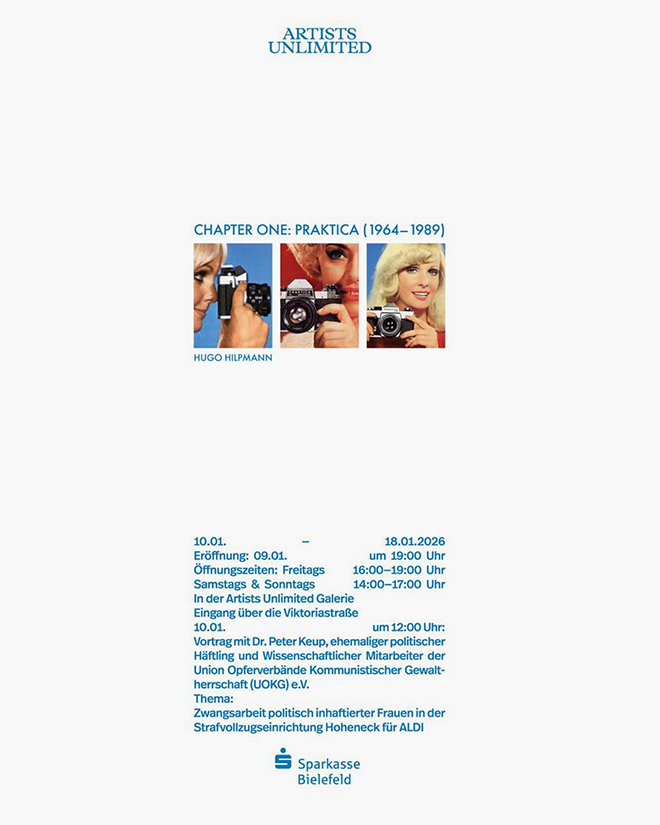 ARTISTS
UNLIMITED

CHAPTER ONE: PRAKTICA (1964–1989)

HUGO HILPMANN

10.01. – 18.01.2026
Eröffnung: 09.01. um 19:00 Uhr
Öffnungszeiten: Freitags 16:00–19:00 Uhr
Samstags & Sonntags 14:00–17:00 Uhr
In der Artists Unlimited Galerie
Eingang über die Viktoriastraße
10.01. um 12:00 Uhr:
Vortrag mit Dr. Peter Keup, ehemaliger politischer Häftling und Wissenschaftlicher Mitarbeiter der Union Opferverbände Kommunistischer Gewaltherrschaft (UOKG) e.V.
Thema:
Zwangsarbeit politisch inhaftierter Frauen in der Strafvollzugseinrichtung Hoheneck für ALDI

Sparkasse
Bielefeld